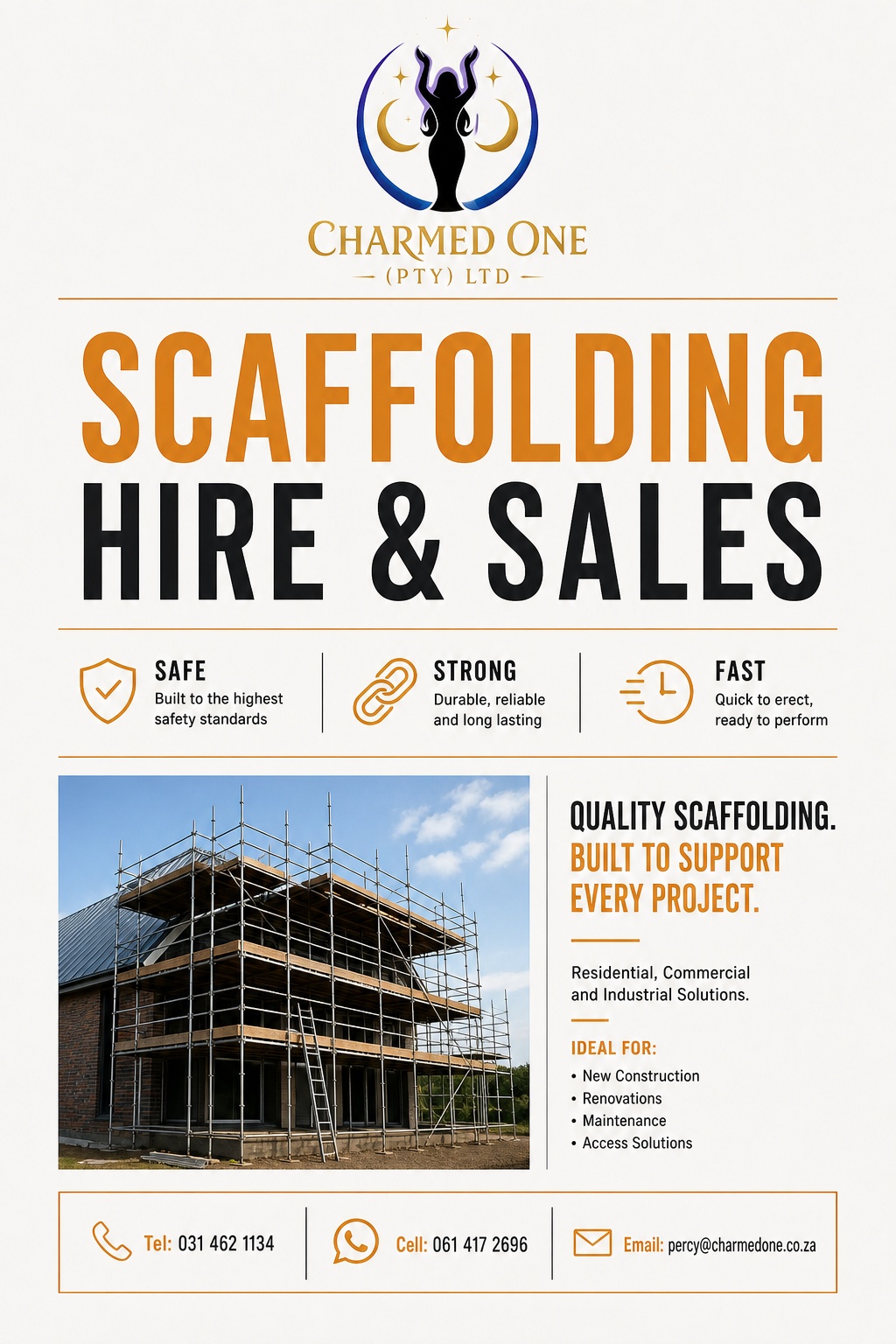 CHARMED ONE
(PTY) LTD

SCAFFOLDING
HIRE & SALES

SAFE
Built to the highest safety standards

STRONG
Durable, reliable and long lasting

FAST
Quick to erect, ready to perform

QUALITY SCAFFOLDING.
BUILT TO SUPPORT EVERY PROJECT.

Residential, Commercial and Industrial Solutions.

IDEAL FOR:
• New Construction
• Renovations
• Maintenance
• Access Solutions

Tel: 031 462 1134

Cell: 061 417 2696

Email: percy@charmedone.co.za